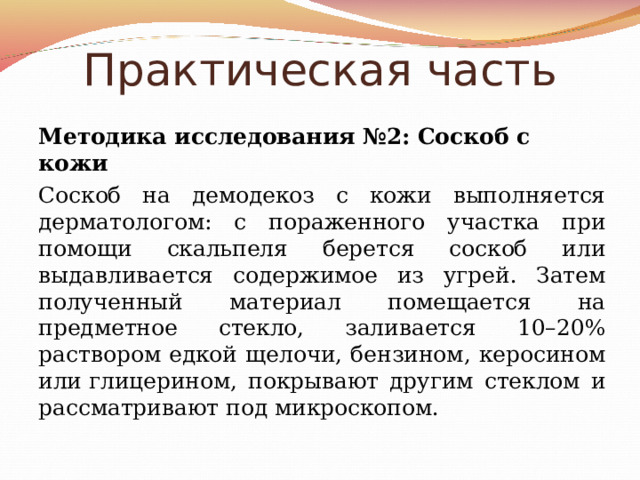 Практическая часть

Методика исследования №2: Соскоб с кожи

Соскоб на демодекоз с кожи выполняется дерматологом: с пораженного участка при помощи скальпеля берется соскоб или выдавливается содержимое из угрей. Затем полученный материал помещается на предметное стекло, заливается 10–20% раствором едкой щелочи, бензином, керосином или глицерином, покрывают другим стеклом и рассматривают под микроскопом.